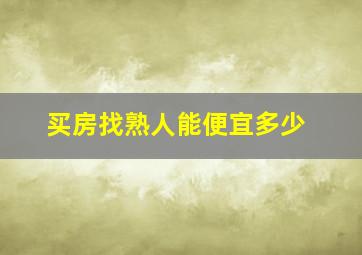 买房找熟人能便宜多少